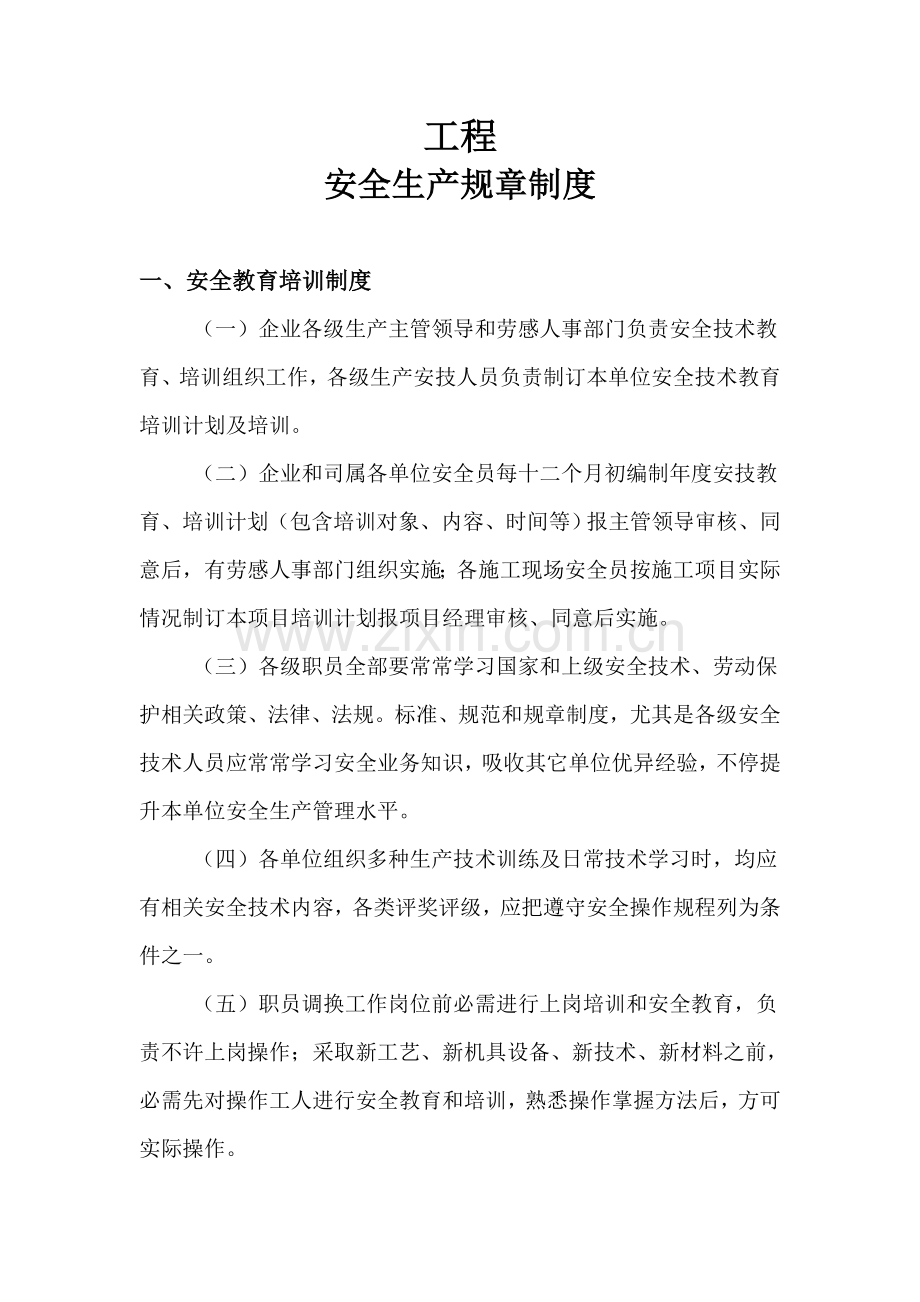 工程
安全生产规章制度

一、安全教育培训制度

（一）企业各级生产主管领导和劳感人事部门负责安全技术教育、培训组织工作，各级生产安技人员负责制订本单位安全技术教育培训计划及培训。

（二）企业和司属各单位安全员每十二个月初编制年度安技教育、培训计划（包含培训对象、内容、时间等）报主管领导审核、同意后，有劳感人事部门组织实施；各施工现场安全员按施工项目实际情况制订本项目培训计划报项目经理审核、同意后实施。

（三）各级职员全部要常常学习国家和上级安全技术、劳动保护相关政策、法律、法规。标准、规范和规章制度，尤其是各级安全技术人员应常常学习安全业务知识，吸收其它单位优异经验，不停提升本单位安全生产管理水平。

（四）各单位组织多种生产技术训练及日常技术学习时，均应有相关安全技术内容，各类评奖评级，应把遵守安全操作规程列为条件之一。

（五）职员调换工作岗位前必需进行上岗培训和安全教育，负责不许上岗操作；采取新工艺、新机具设备、新技术、新材料之前，必需先对操作工人进行安全教育和培训，熟悉操作掌握方法后，方可实际操作。

www.zixin.com.cn